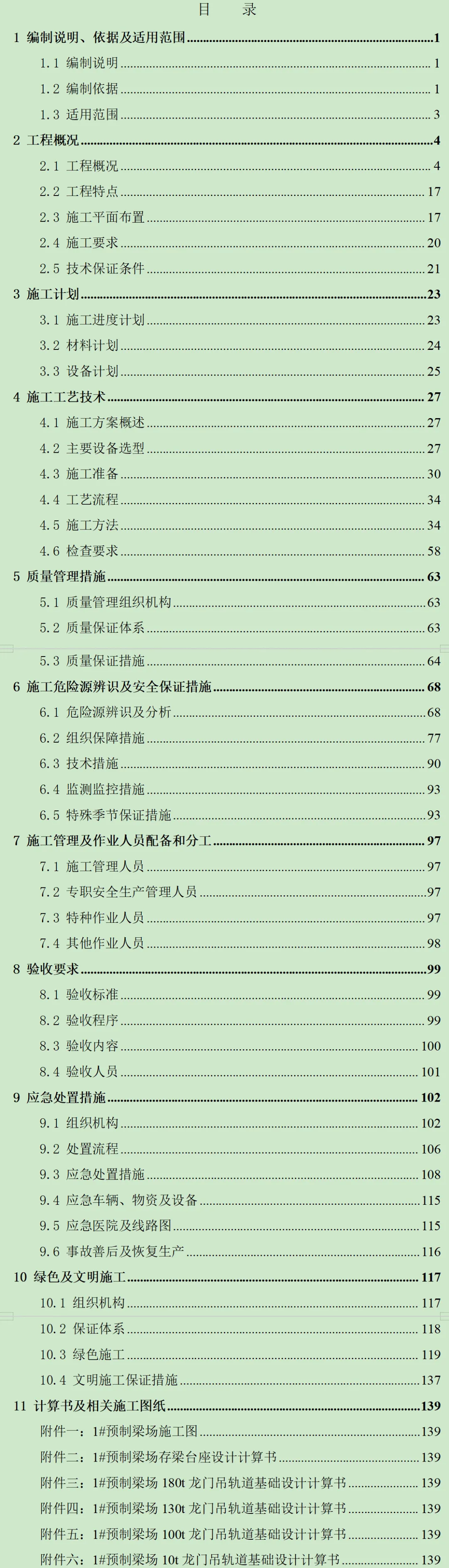 目　　录

1 编制说明、依据及适用范围 1
1.1 编制说明 1
1.2 编制依据 1
1.3 适用范围 3
2 工程概况 4
2.1 工程概况 4
2.2 工程特点 17
2.3 施工平面布置 17
2.4 施工要求 20
2.5 技术保证条件 21
3 施工计划 23
3.1 施工进度计划 23
3.2 材料计划 24
3.3 设备计划 25
4 施工工艺技术 27
4.1 施工方案概述 27
4.2 主要设备选型 27
4.3 施工准备 30
4.4 工艺流程 34
4.5 施工方法 34
4.6 检查要求 58
5 质量管理措施 63
5.1 质量管理组织机构 63
5.2 质量保证体系 63
5.3 质量保证措施 64
6 施工危险源辨识及安全保证措施 68
6.1 危险源辨识及分析 68
6.2 组织保障措施 77
6.3 技术措施 90
6.4 监测监控措施 93
6.5 特殊季节保证措施 93
7 施工管理及作业人员配备和分工 97
7.1 施工管理人员 97
7.2 专职安全生产管理人员 97
7.3 特种作业人员 97
7.4 其他作业人员 98
8 验收要求 99
8.1 验收标准 99
8.2 验收程序 99
8.3 验收内容 100
8.4 验收人员 101
9 应急处置措施 102
9.1 组织机构 102
9.2 处置流程 106
9.3 应急处置措施 108
9.4 应急车辆、物资及设备 115
9.5 应急医院及线路图 115
9.6 事故善后及恢复生产 116
10 绿色及文明施工 117
10.1 组织机构 117
10.2 保证体系 118
10.3 绿色施工 119
10.4 文明施工保证措施 137
11 计算书及相关施工图纸 139
附件一：1#预制梁场施工图 139
附件二：1#预制梁场存梁台座设计计算书 139
附件三：1#预制梁场 180t 龙门吊轨道基础设计计算书 139
附件四：1#预制梁场 130t 龙门吊轨道基础设计计算书 139
附件五：1#预制梁场 100t 龙门吊轨道基础设计计算书 139
附件六：1#预制梁场 10t 龙门吊轨道基础设计计算书 139